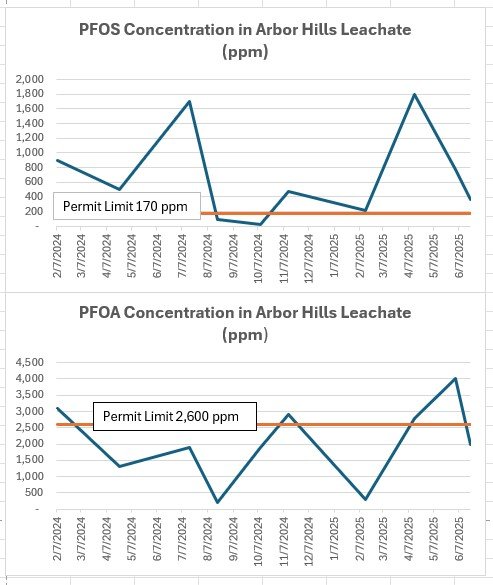 PFOS Concentration in Arbor Hills Leachate
(ppm)

2,000
1,800
1,600
1,400
1,200
1,000
800
600
400
200
-

Permit Limit 170 ppm

2/7/2024
3/7/2024
4/7/2024
5/7/2024
6/7/2024
7/7/2024
8/7/2024
9/7/2024
10/7/2024
11/7/2024
12/7/2024
1/7/2025
2/7/2025
3/7/2025
4/7/2025
5/7/2025
6/7/2025

PFOA Concentration in Arbor Hills Leachate
(ppm)

4,500
4,000
3,500
3,000
2,500
2,000
1,500
1,000
500
-

Permit Limit 2,600 ppm

2/7/2024
3/7/2024
4/7/2024
5/7/2024
6/7/2024
7/7/2024
8/7/2024
9/7/2024
10/7/2024
11/7/2024
12/7/2024
1/7/2025
2/7/2025
3/7/2025
4/7/2025
5/7/2025
6/7/2025